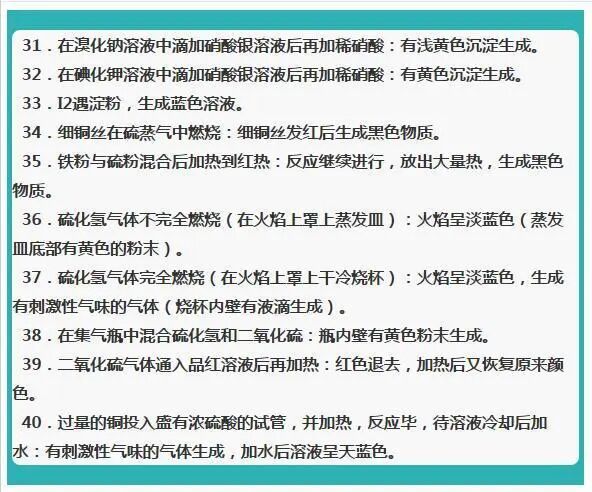 31．在溴化钠溶液中滴加硝酸银溶液后再加稀硝酸：有浅黄色沉淀生成。

32．在碘化钾溶液中滴加硝酸银溶液后再加稀硝酸：有黄色沉淀生成。

33．I2遇淀粉，生成蓝色溶液。

34．细铜丝在硫蒸气中燃烧：细铜丝发红后生成黑色物质。

35．铁粉与硫粉混合后加热到红热：反应继续进行，放出大量热，生成黑色物质。

36．硫化氢气体不完全燃烧（在火焰上罩上蒸发皿）：火焰呈淡蓝色（蒸发皿底部有黄色的粉末）。

37．硫化氢气体完全燃烧（在火焰上罩上干冷烧杯）：火焰呈淡蓝色，生成有刺激性气味的气体（烧杯内壁有液滴生成）。

38．在集气瓶中混合硫化氢和二氧化硫：瓶内壁有黄色粉末生成。

39．二氧化硫气体通入品红溶液后再加热：红色退去，加热后又恢复原来颜色。

40．过量的铜投入盛有浓硫酸的试管，并加热，反应毕，待溶液冷却后加水：有刺激性气味的气体生成，加水后溶液呈天蓝色。